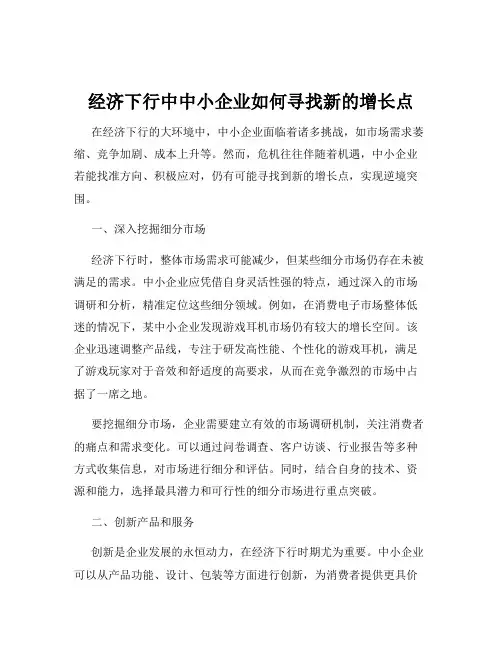 经济下行中中小企业如何寻找新的增长点

在经济下行的大环境中，中小企业面临着诸多挑战，如市场需求萎缩、竞争加剧、成本上升等。然而，危机往往伴随着机遇，中小企业若能找准方向、积极应对，仍有可能寻找到新的增长点，实现逆境突围。

一、深入挖掘细分市场

经济下行时，整体市场需求可能减少，但某些细分市场仍存在未被满足的需求。中小企业应凭借自身灵活性强的特点，通过深入的市场调研和分析，精准定位这些细分领域。例如，在消费电子市场整体低迷的情况下，某中小企业发现游戏耳机市场仍有较大的增长空间。该企业迅速调整产品线，专注于研发高性能、个性化的游戏耳机，满足了游戏玩家对于音效和舒适度的高要求，从而在竞争激烈的市场中占据了一席之地。

要挖掘细分市场，企业需要建立有效的市场调研机制，关注消费者的痛点和需求变化。可以通过问卷调查、客户访谈、行业报告等多种方式收集信息，对市场进行细分和评估。同时，结合自身的技术、资源和能力，选择最具潜力和可行性的细分市场进行重点突破。

二、创新产品和服务

创新是企业发展的永恒动力，在经济下行时期尤为重要。中小企业可以从产品功能、设计、包装等方面进行创新，为消费者提供更具价